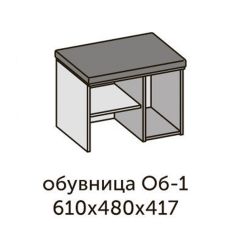 обувница Об-1
610х480х417